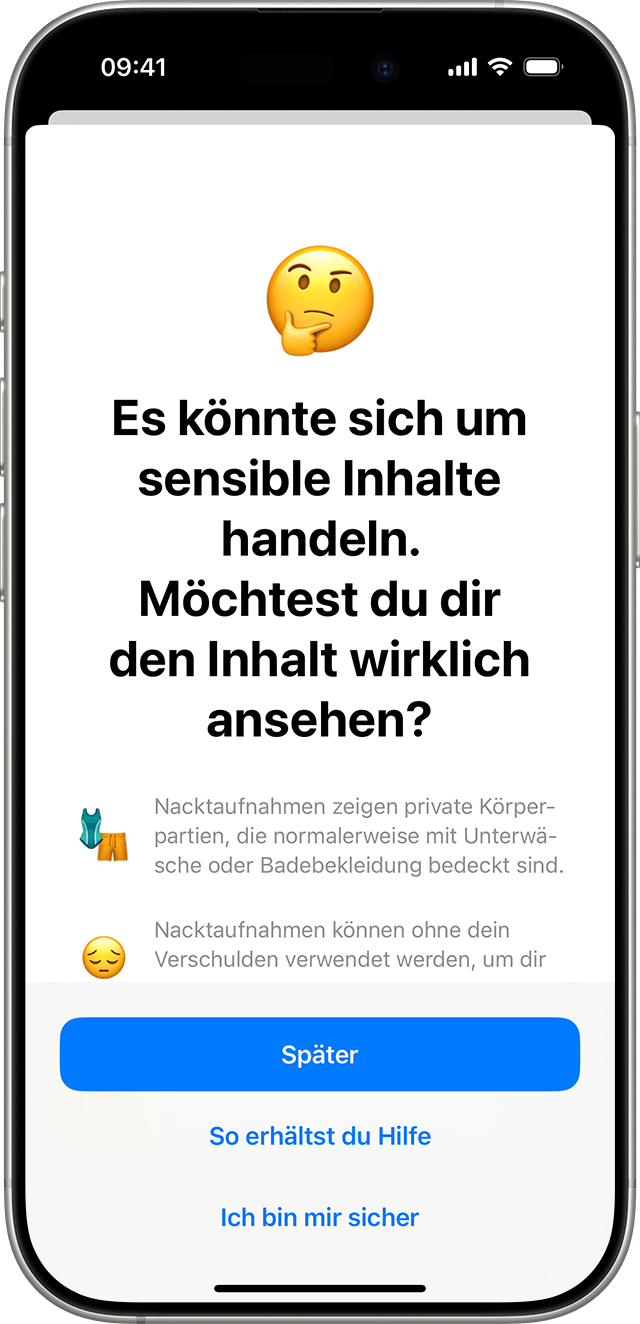 09:41

Es könnte sich um sensible Inhalte handeln. Möchtest du dir den Inhalt wirklich ansehen?

Nacktaufnahmen zeigen private Körperpartien, die normalerweise mit Unterwäsche oder Badebekleidung bedeckt sind.

Nacktaufnahmen können ohne dein Verschulden verwendet werden, um dir

Später

So erhältst du Hilfe

Ich bin mir sicher